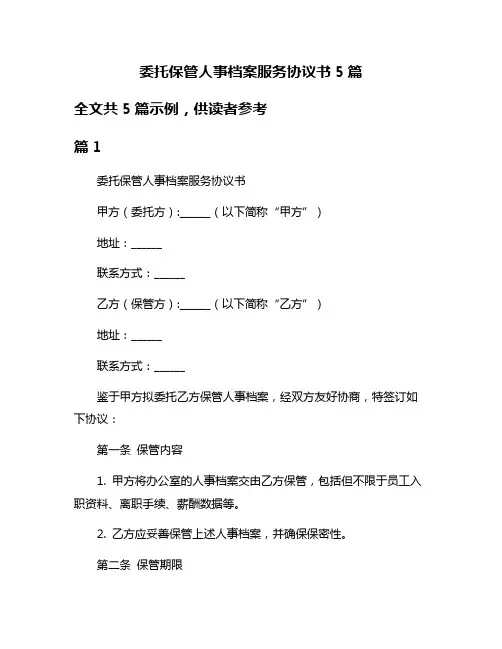 委托保管人事档案服务协议书 5 篇

全文共 5 篇示例，供读者参考

篇 1

委托保管人事档案服务协议书

甲方（委托方）:______（以下简称“甲方”）

地址：______

联系方式：______

乙方（保管方）:______（以下简称“乙方”）

地址：______

联系方式：______

鉴于甲方拟委托乙方保管人事档案，经双方友好协商，特签订如下协议：

第一条 保管内容

1. 甲方将办公室的人事档案交由乙方保管，包括但不限于员工入职资料、离职手续、薪酬数据等。

2. 乙方应妥善保管上述人事档案，并确保保密性。

第二条 保管期限